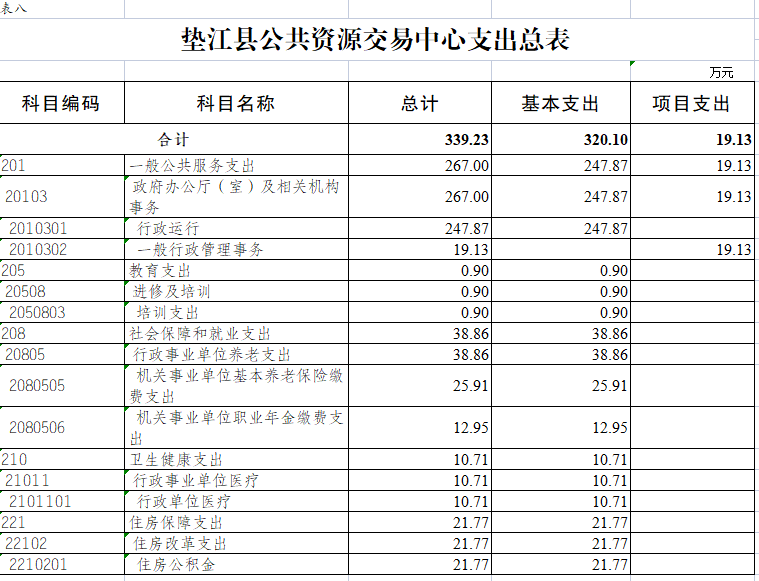 表八

垫江县公共资源交易中心支出总表

万元

| 科目编码 | 科目名称 | 总计 | 基本支出 | 项目支出 |
|---|---|---|---|---|
| 合计 | | 339.23 | 320.10 | 19.13 |
| 201 | 一般公共服务支出 | 267.00 | 247.87 | 19.13 |
| 20103 | 政府办公厅（室）及相关机构事务 | 267.00 | 247.87 | 19.13 |
| 2010301 | 行政运行 | 247.87 | 247.87 | |
| 2010302 | 一般行政管理事务 | 19.13 | | 19.13 |
| 205 | 教育支出 | 0.90 | 0.90 | |
| 20508 | 进修及培训 | 0.90 | 0.90 | |
| 2050803 | 培训支出 | 0.90 | 0.90 | |
| 208 | 社会保障和就业支出 | 38.86 | 38.86 | |
| 20805 | 行政事业单位养老支出 | 38.86 | 38.86 | |
| 2080505 | 机关事业单位基本养老保险缴费支出 | 25.91 | 25.91 | |
| 2080506 | 机关事业单位职业年金缴费支出 | 12.95 | 12.95 | |
| 210 | 卫生健康支出 | 10.71 | 10.71 | |
| 21011 | 行政事业单位医疗 | 10.71 | 10.71 | |
| 2101101 | 行政单位医疗 | 10.71 | 10.71 | |
| 221 | 住房保障支出 | 21.77 | 21.77 | |
| 22102 | 住房改革支出 | 21.77 | 21.77 | |
| 2210201 | 住房公积金 | 21.77 | 21.77 | |